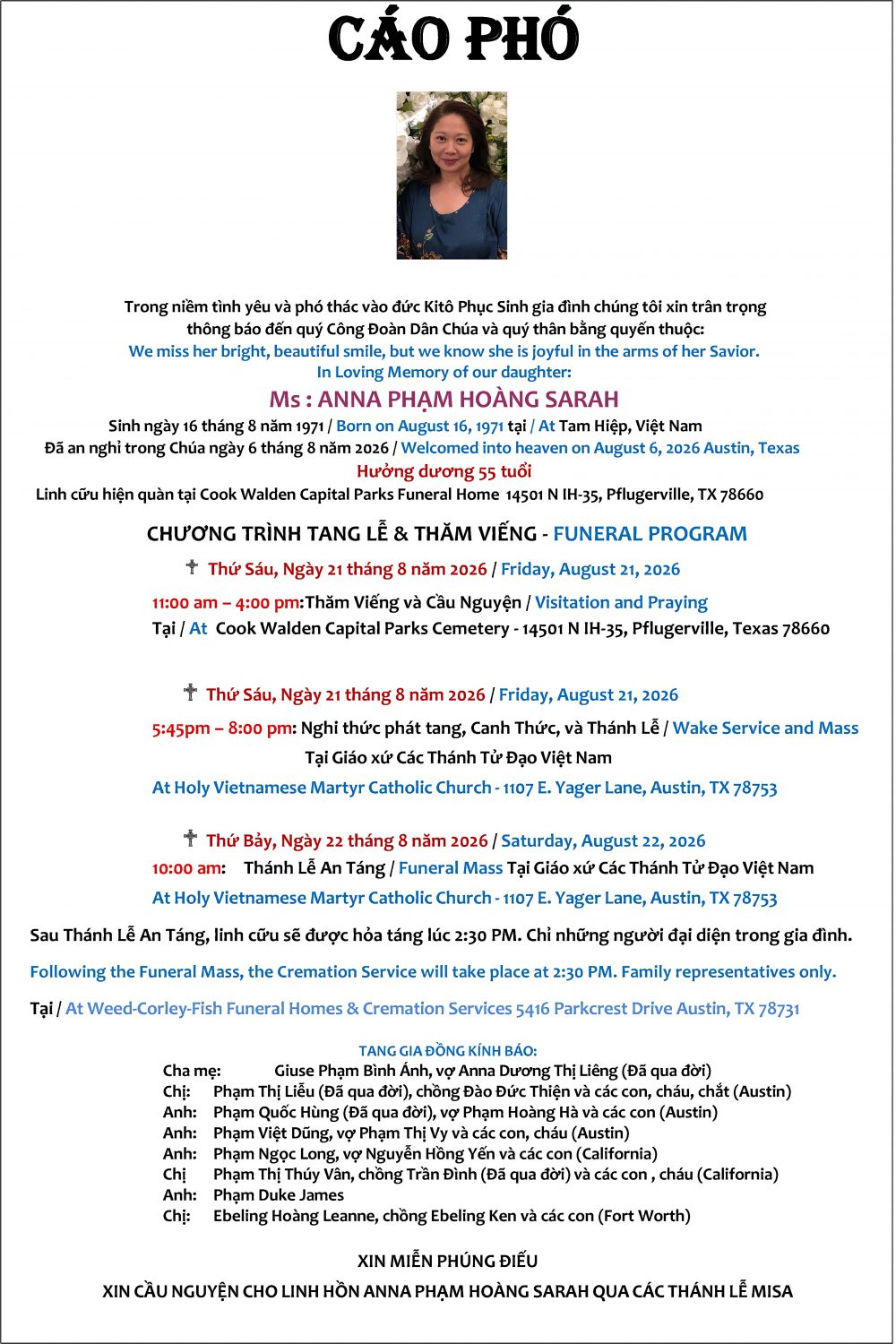 CÁO PHÓ

Trong niềm tình yêu và phó thác vào đức Kitô Phục Sinh gia đình chúng tôi xin trân trọng thông báo đến quý Công Đoàn Dân Chúa và quý thân bằng quyến thuộc:
We miss her bright, beautiful smile, but we know she is joyful in the arms of her Savior.
In Loving Memory of our daughter:

Ms : ANNA PHẠM HOÀNG SARAH

Sinh ngày 16 tháng 8 năm 1971 / Born on August 16, 1971 tại / At Tam Hiệp, Việt Nam
Đã an nghỉ trong Chúa ngày 6 tháng 8 năm 2026 / Welcomed into heaven on August 6, 2026 Austin, Texas
Hưởng dương 55 tuổi
Linh cữu hiện quàn tại Cook Walden Capital Parks Funeral Home 14501 N IH-35, Pflugerville, TX 78660

CHƯƠNG TRÌNH TANG LỄ & THĂM VIẾNG - FUNERAL PROGRAM

Thứ Sáu, Ngày 21 tháng 8 năm 2026 / Friday, August 21, 2026
11:00 am – 4:00 pm:Thăm Viếng và Cầu Nguyện / Visitation and Praying
Tại / At Cook Walden Capital Parks Cemetery - 14501 N IH-35, Pflugerville, Texas 78660

Thứ Sáu, Ngày 21 tháng 8 năm 2026 / Friday, August 21, 2026
5:45pm – 8:00 pm: Nghi thức phát tang, Canh Thức, và Thánh Lễ / Wake Service and Mass
Tại Giáo xứ Các Thánh Tử Đạo Việt Nam
At Holy Vietnamese Martyr Catholic Church - 1107 E. Yager Lane, Austin, TX 78753

Thứ Bảy, Ngày 22 tháng 8 năm 2026 / Saturday, August 22, 2026
10:00 am: Thánh Lễ An Táng / Funeral Mass Tại Giáo xứ Các Thánh Tử Đạo Việt Nam
At Holy Vietnamese Martyr Catholic Church - 1107 E. Yager Lane, Austin, TX 78753

Sau Thánh Lễ An Táng, linh cữu sẽ được hỏa táng lúc 2:30 PM. Chỉ những người đại diện trong gia đình.

Following the Funeral Mass, the Cremation Service will take place at 2:30 PM. Family representatives only.

Tại / At Weed-Corley-Fish Funeral Homes & Cremation Services 5416 Parkcrest Drive Austin, TX 78731

TANG GIA ĐỒNG KÍNH BÁO:
Cha mẹ: Giuse Phạm Bình Ánh, vợ Anna Dương Thị Liêng (Đã qua đời)
Chị: Phạm Thị Liễu (Đã qua đời), chồng Đào Đức Thiện và các con, cháu, chắt (Austin)
Anh: Phạm Quốc Hùng (Đã qua đời), vợ Phạm Hoàng Hà và các con (Austin)
Anh: Phạm Việt Dũng, vợ Phạm Thị Vy và các con, cháu (Austin)
Anh: Phạm Ngọc Long, vợ Nguyễn Hồng Yến và các con (California)
Chị Phạm Thị Thúy Vân, chồng Trần Đình (Đã qua đời) và các con , cháu (California)
Anh: Phạm Duke James
Chị: Ebeling Hoàng Leanne, chồng Ebeling Ken và các con (Fort Worth)

XIN MIỄN PHÚNG ĐIẾU
XIN CẦU NGUYỆN CHO LINH HỒN ANNA PHẠM HOÀNG SARAH QUA CÁC THÁNH LỄ MISA